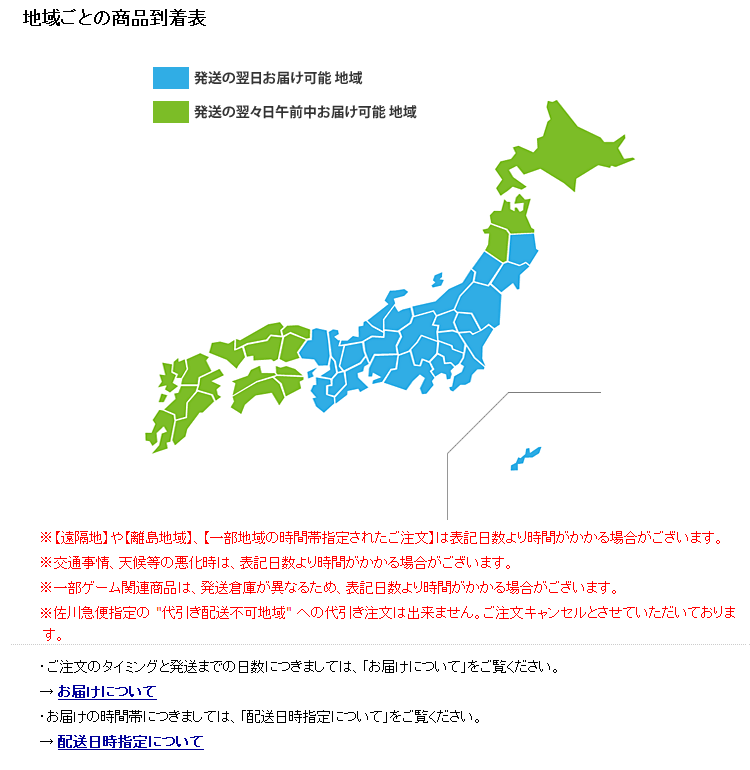 地域ごとの商品到着表

発送の翌日お届け可能 地域

発送の翌々日午前中お届け可能 地域

※【遠隔地】や【離島地域】、【一部地域の時間帯指定されたご注文】は表記日数より時間がかかる場合がございます。

※交通事情、天候等の悪化時は、表記日数より時間がかかる場合がございます。

※一部ゲーム関連商品は、発送倉庫が異なるため、表記日数より時間がかかる場合がございます。

※佐川急便指定の "代引き配送不可地域" への代引き注文は出来ません。ご注文キャンセルとさせていただいております。

・ご注文のタイミングと発送までの日数につきましては、「お届けについて」をご覧ください。

→ お届けについて

・お届けの時間帯につきましては、「配送日時指定について」をご覧ください。

→ 配送日時指定について